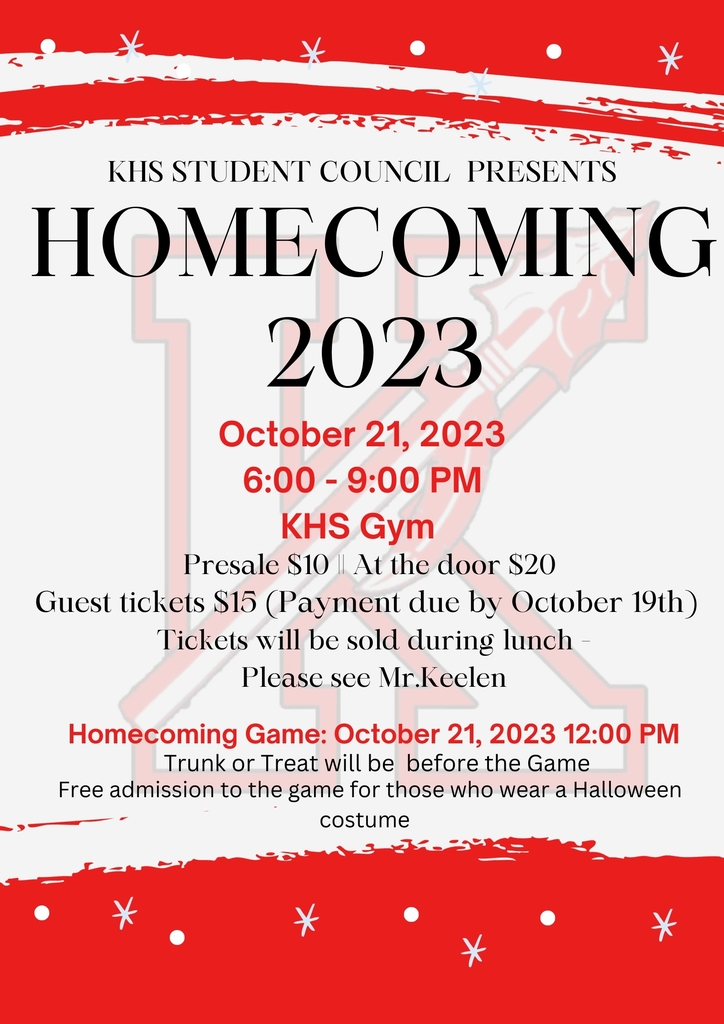 KHS STUDENT COUNCIL PRESENTS

HOMECOMING 2023

October 21, 2023
6:00 - 9:00 PM
KHS Gym

Presale $10 || At the door $20
Guest tickets $15 (Payment due by October 19th)
Tickets will be sold during lunch -
Please see Mr.Keelen

Homecoming Game: October 21, 2023 12:00 PM
Trunk or Treat will be before the Game
Free admission to the game for those who wear a Halloween costume